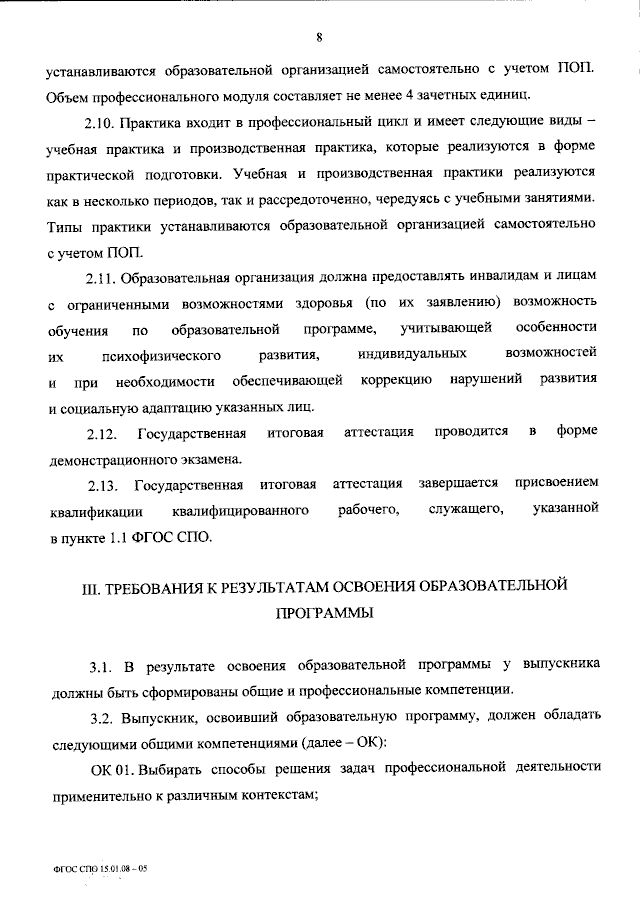 8

устанавливаются образовательной организацией самостоятельно с учетом ПОП. Объем профессионального модуля составляет не менее 4 зачетных единиц.

2.10. Практика входит в профессиональный цикл и имеет следующие виды – учебная практика и производственная практика, которые реализуются в форме практической подготовки. Учебная и производственная практики реализуются как в несколько периодов, так и рассредоточенно, чередуясь с учебными занятиями. Типы практики устанавливаются образовательной организацией самостоятельно с учетом ПОП.

2.11. Образовательная организация должна предоставлять инвалидам и лицам с ограниченными возможностями здоровья (по их заявлению) возможность обучения по образовательной программе, учитывающей особенности их психофизического развития, индивидуальных возможностей и при необходимости обеспечивающей коррекцию нарушений развития и социальную адаптацию указанных лиц.

2.12. Государственная итоговая аттестация проводится в форме демонстрационного экзамена.

2.13. Государственная итоговая аттестация завершается присвоением квалификации квалифицированного рабочего, служащего, указанной в пункте 1.1 ФГОС СПО.

III. ТРЕБОВАНИЯ К РЕЗУЛЬТАТАМ ОСВОЕНИЯ ОБРАЗОВАТЕЛЬНОЙ ПРОГРАММЫ

3.1. В результате освоения образовательной программы у выпускника должны быть сформированы общие и профессиональные компетенции.

3.2. Выпускник, освоивший образовательную программу, должен обладать следующими общими компетенциями (далее – ОК):

ОК 01. Выбирать способы решения задач профессиональной деятельности применительно к различным контекстам;

ФГОС СПО 15.01.08 – 05